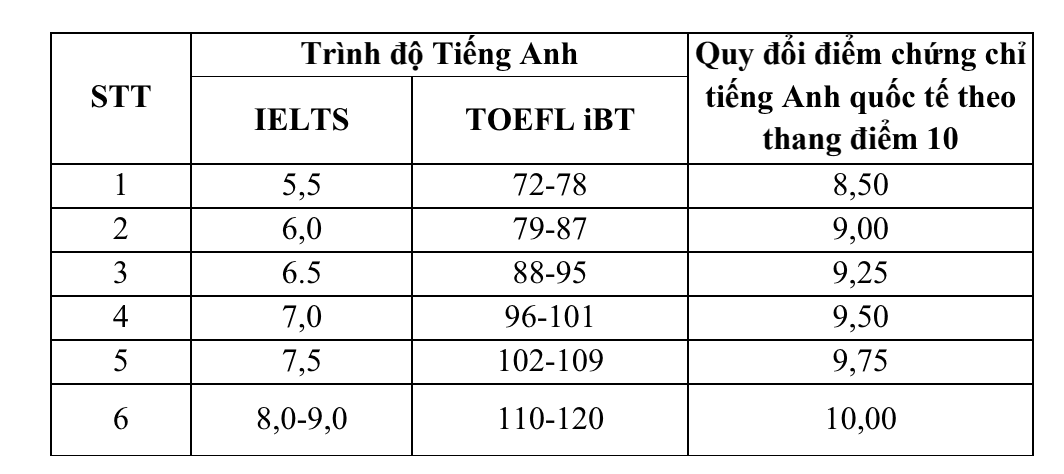 | STT | Trình độ Tiếng Anh |  | Quy đổi điểm chứng chỉ tiếng Anh quốc tế theo thang điểm 10 |
|---|---|---|---|
|  | IELTS | TOEFL iBT |  |
| 1 | 5,5 | 72-78 | 8,50 |
| 2 | 6,0 | 79-87 | 9,00 |
| 3 | 6.5 | 88-95 | 9,25 |
| 4 | 7,0 | 96-101 | 9,50 |
| 5 | 7,5 | 102-109 | 9,75 |
| 6 | 8,0-9,0 | 110-120 | 10,00 |